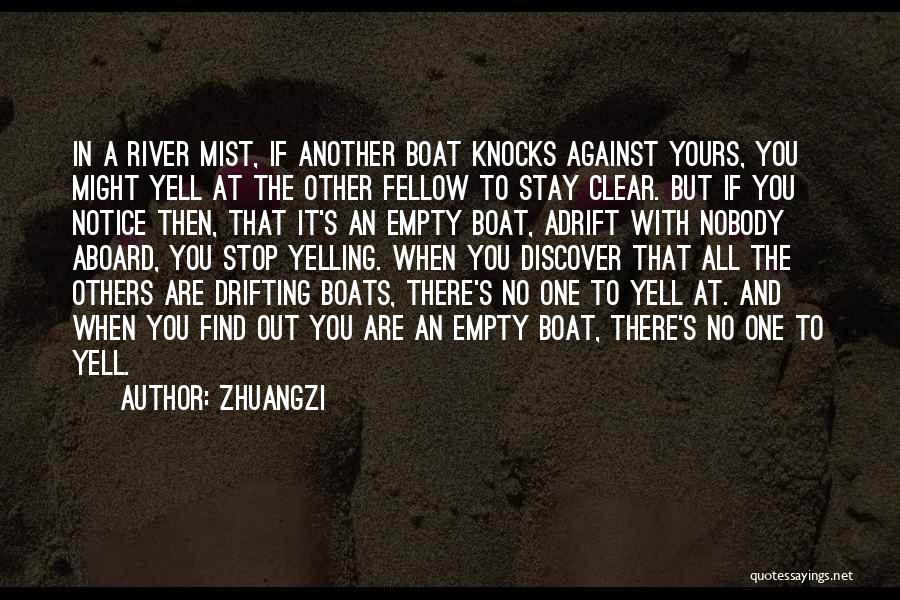 IN A RIVER MIST, IF ANOTHER BOAT KNOCKS AGAINST YOURS, YOU MIGHT YELL AT THE OTHER FELLOW TO STAY CLEAR. BUT IF YOU NOTICE THEN, THAT IT'S AN EMPTY BOAT, ADRIFT WITH NOBODY ABOARD, YOU STOP YELLING. WHEN YOU DISCOVER THAT ALL THE OTHERS ARE DRIFTING BOATS, THERE'S NO ONE TO YELL AT. AND WHEN YOU FIND OUT YOU ARE AN EMPTY BOAT, THERE'S NO ONE TO YELL.

AUTHOR: ZHUANGZI

quotessayings.net